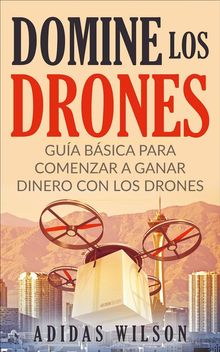 DOMINE LOS DRONES

GUÍA BÁSICA PARA COMENZAR A GANAR DINERO CON LOS DRONES

ADIDAS WILSON